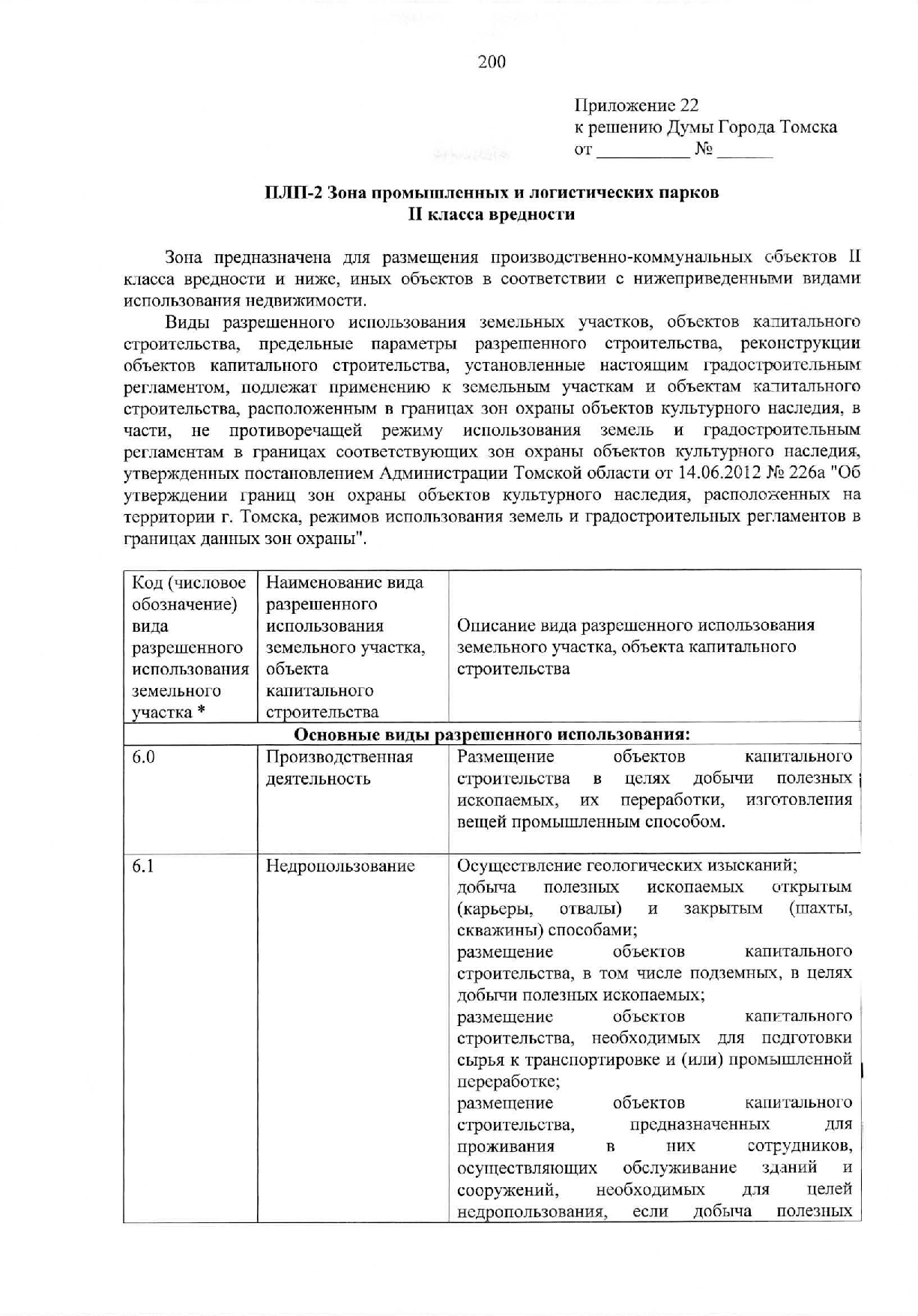 200

Приложение 22
к решению Думы Города Томска
от __________ № ______

ПЛП-2 Зона промышленных и логистических парков
II класса вредности

Зона предназначена для размещения производственно-коммунальных объектов II класса вредности и ниже, иных объектов в соответствии с нижеприведенными видами использования недвижимости.

Виды разрешенного использования земельных участков, объектов капитального строительства, предельные параметры разрешенного строительства, реконструкции объектов капитального строительства, установленные настоящим градостроительным регламентом, подлежат применению к земельным участкам и объектам капитального строительства, расположенным в границах зон охраны объектов культурного наследия, в части, не противоречащей режиму использования земель и градостроительным регламентам в границах соответствующих зон охраны объектов культурного наследия, утвержденных постановлением Администрации Томской области от 14.06.2012 № 226а "Об утверждении границ зон охраны объектов культурного наследия, расположенных на территории г. Томска, режимов использования земель и градостроительных регламентов в границах данных зон охраны".

| Код (числовое обозначение) вида разрешенного использования земельного участка * | Наименование вида разрешенного использования земельного участка, объекта капитального строительства | Описание вида разрешенного использования земельного участка, объекта капитального строительства |
|---|---|---|
| Основные виды разрешенного использования: | | |
| 6.0 | Производственная деятельность | Размещение объектов капитального строительства в целях добычи полезных ископаемых, их переработки, изготовления вещей промышленным способом. |
| 6.1 | Недропользование | Осуществление геологических изысканий; добыча полезных ископаемых открытым (карьеры, отвалы) и закрытым (шахты, скважины) способами; размещение объектов капитального строительства, в том числе подземных, в целях добычи полезных ископаемых; размещение объектов капитального строительства, необходимых для подготовки сырья к транспортировке и (или) промышленной переработке; размещение объектов капитального строительства, предназначенных для проживания в них сотрудников, осуществляющих обслуживание зданий и сооружений, необходимых для целей недропользования, если добыча полезных |